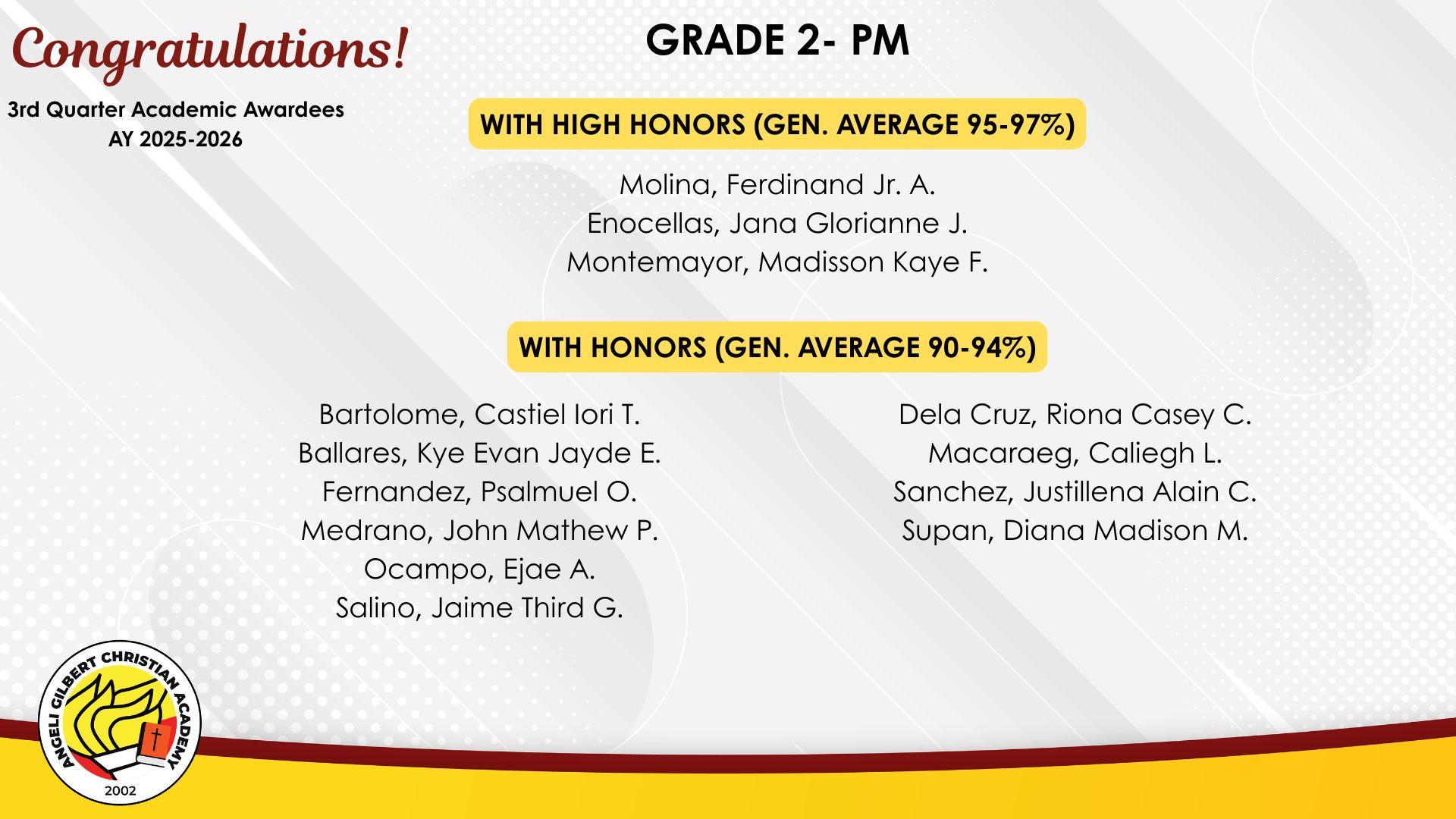 Congratulations!

3rd Quarter Academic Awardees
AY 2025-2026

GRADE 2- PM

WITH HIGH HONORS (GEN. AVERAGE 95-97%)

Molina, Ferdinand Jr. A.
Enocellas, Jana Glorianne J.
Montemayor, Madisson Kaye F.

WITH HONORS (GEN. AVERAGE 90-94%)

Bartolome, Castiel Iori T.
Ballares, Kye Evan Jayde E.
Fernandez, Psalmuel O.
Medrano, John Mathew P.
Ocampo, Ejae A.
Salino, Jaime Third G.

Dela Cruz, Riona Casey C.
Macaraeg, Caliegh L.
Sanchez, Justillena Alain C.
Supan, Diana Madison M.

ANGELI GILBERT CHRISTIAN ACADEMY
2002